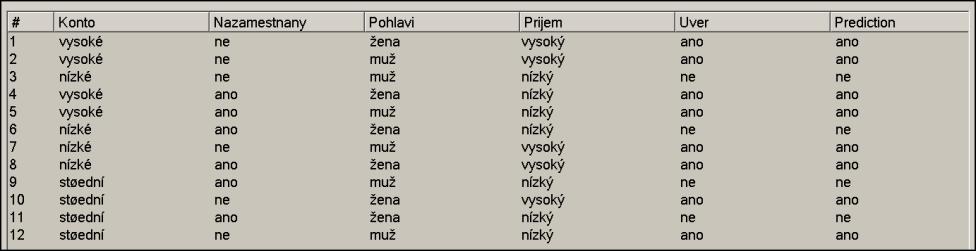 | # | Konto | Nazamestnany | Pohlavi | Prijem | Uver | Prediction |
|---|---|---|---|---|---|---|
| 1 | vysoké | ne | žena | vysoký | ano | ano |
| 2 | vysoké | ne | muž | vysoký | ano | ano |
| 3 | nízké | ne | muž | nízký | ne | ne |
| 4 | vysoké | ano | žena | nízký | ano | ano |
| 5 | vysoké | ano | muž | nízký | ano | ano |
| 6 | nízké | ano | žena | nízký | ne | ne |
| 7 | nízké | ne | muž | vysoký | ano | ano |
| 8 | nízké | ano | žena | vysoký | ano | ano |
| 9 | støední | ano | muž | nízký | ne | ne |
| 10 | støední | ne | žena | vysoký | ano | ano |
| 11 | støední | ano | žena | nízký | ne | ne |
| 12 | støední | ne | muž | nízký | ano | ano |